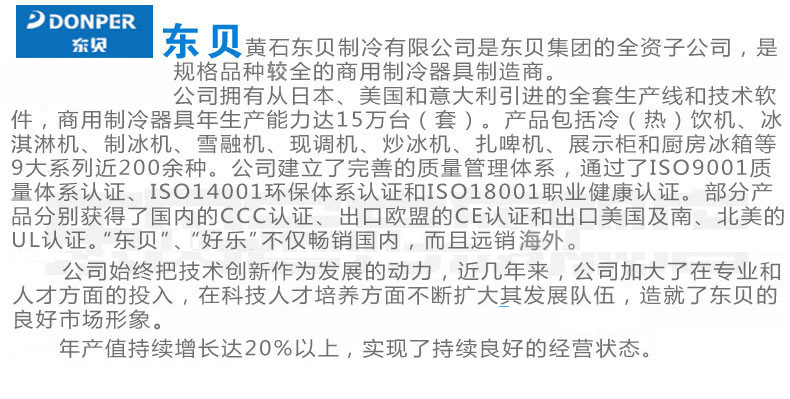 DONPER
东贝

东贝黄石东贝制冷有限公司是东贝集团的全资子公司，是规格品种较全的商用制冷器具制造商。

公司拥有从日本、美国和意大利引进的全套生产线和技术软件，商用制冷器具年生产能力达15万台（套）。产品包括冷（热）饮机、冰淇淋机、制冰机、雪融机、现调机、炒冰机、扎啤机、展示柜和厨房冰箱等9大系列近200余种。公司建立了完善的质量管理体系，通过了ISO9001质量体系认证、ISO14001环保体系认证和ISO18001职业健康认证。部分产品分别获得了国内的CCC认证、出口欧盟的CE认证和出口美国及南、北美的UL认证。“东贝”、“好乐”不仅畅销国内，而且远销海外。

公司始终把技术创新作为发展的动力，近几年来，公司加大了在专业和人才方面的投入，在科技人才培养方面不断扩大其发展队伍，造就了东贝的良好市场形象。

年产值持续增长达20%以上，实现了持续良好的经营状态。